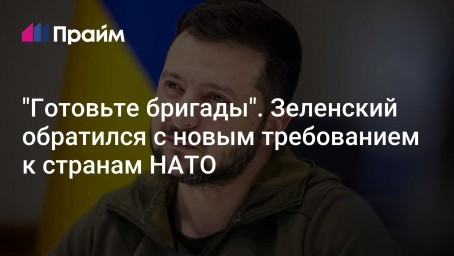 Прайм

"Готовьте бригады". Зеленский обратился с новым требованием к странам НАТО